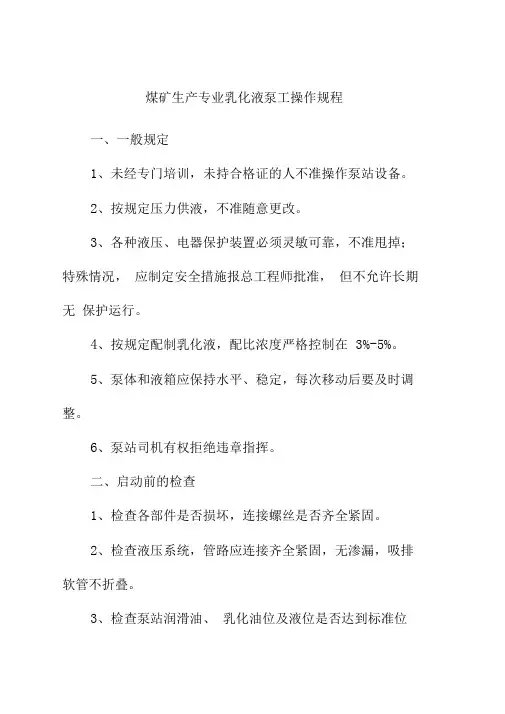 煤矿生产专业乳化液泵工操作规程

一、一般规定

1、未经专门培训，未持合格证的人不准操作泵站设备。

2、按规定压力供液，不准随意更改。

3、各种液压、电器保护装置必须灵敏可靠，不准甩掉；特殊情况， 应制定安全措施报总工程师批准， 但不允许长期无 保护运行。

4、按规定配制乳化液，配比浓度严格控制在 3%-5%。

5、泵体和液箱应保持水平、稳定，每次移动后要及时调整。

6、泵站司机有权拒绝违章指挥。

二、启动前的检查

1、检查各部件是否损坏，连接螺丝是否齐全紧固。

2、检查液压系统，管路应连接齐全紧固，无渗漏，吸排软管不折叠。

3、检查泵站润滑油、 乳化油位及液位是否达到标准位